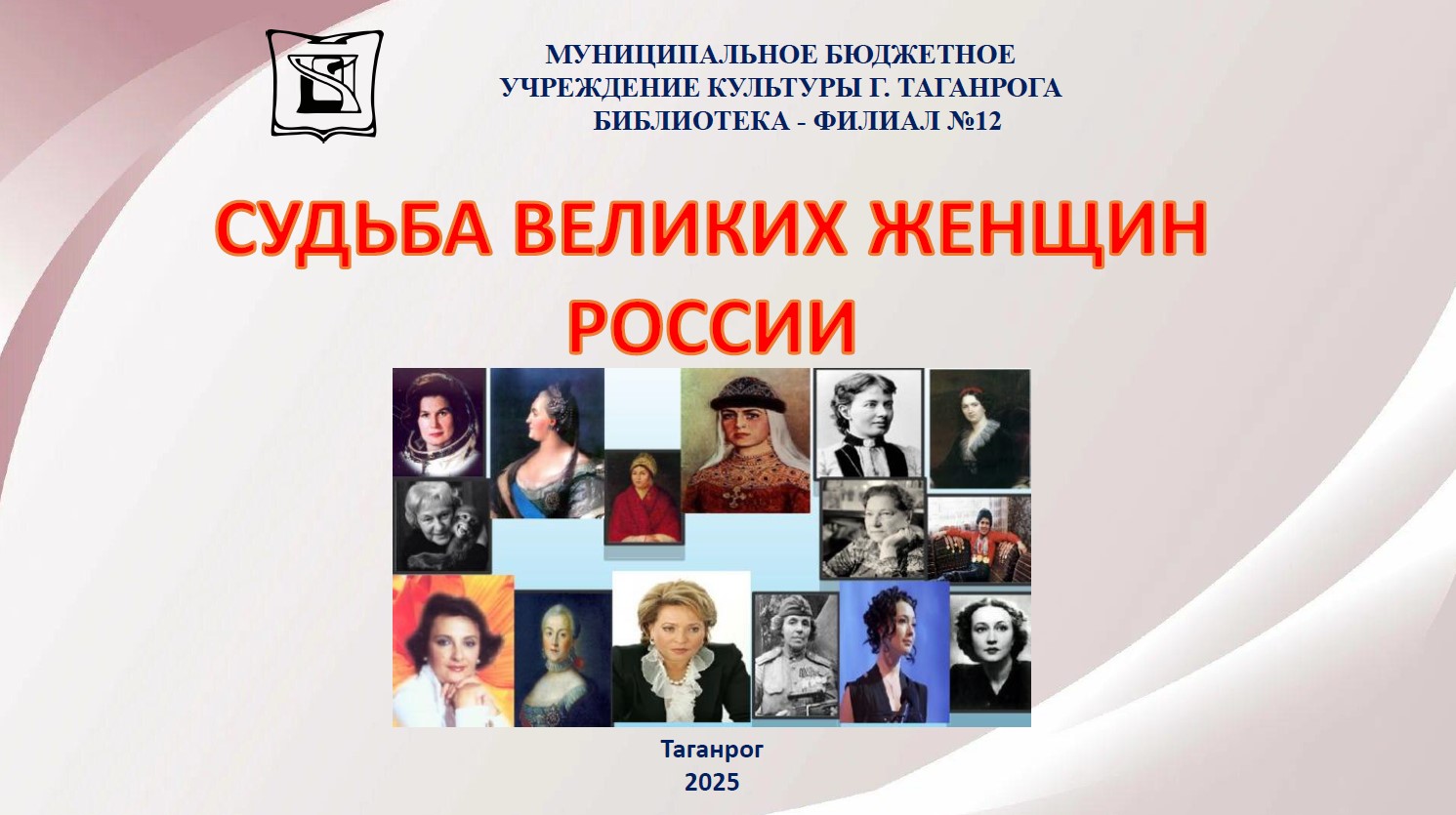 МУНИЦИПАЛЬНОЕ БЮДЖЕТНОЕ
УЧРЕЖДЕНИЕ КУЛЬТУРЫ Г. ТАГАНРОГА
БИБЛИОТЕКА - ФИЛИАЛ №12

СУДЬБА ВЕЛИКИХ ЖЕНЩИН РОССИИ

Таганрог
2025